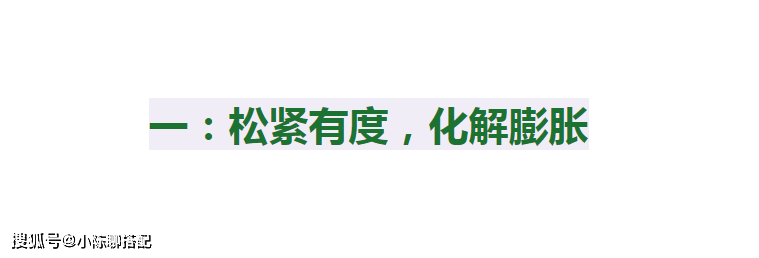 一：松紧有度，化解膨胀

搜狐号@小陈聊搭配